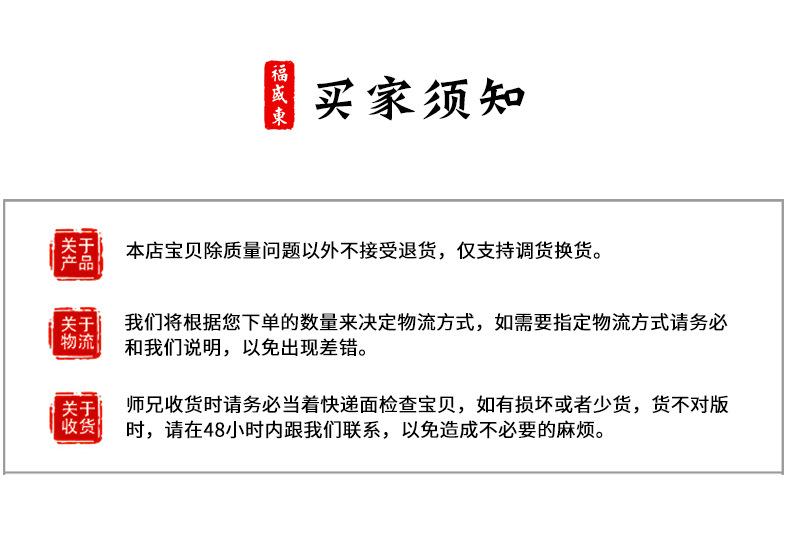 福盛東

买家须知

关于产品

本店宝贝除质量问题以外不接受退货，仅支持调货换货。

关于物流

我们将根据您下单的数量来决定物流方式，如需要指定物流方式请务必和我们说明，以免出现差错。

关于收货

师兄收货时请务必当着快递面检查宝贝，如有损坏或者少货，货不对版时，请在48小时内跟我们联系，以免造成不必要的麻烦。